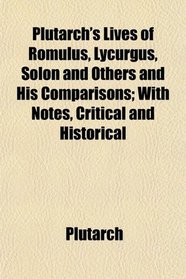 Plutarch's Lives of Romulus, Lycurgus, Solon and Others and His Comparisons; With Notes, Critical and Historical

Plutarch